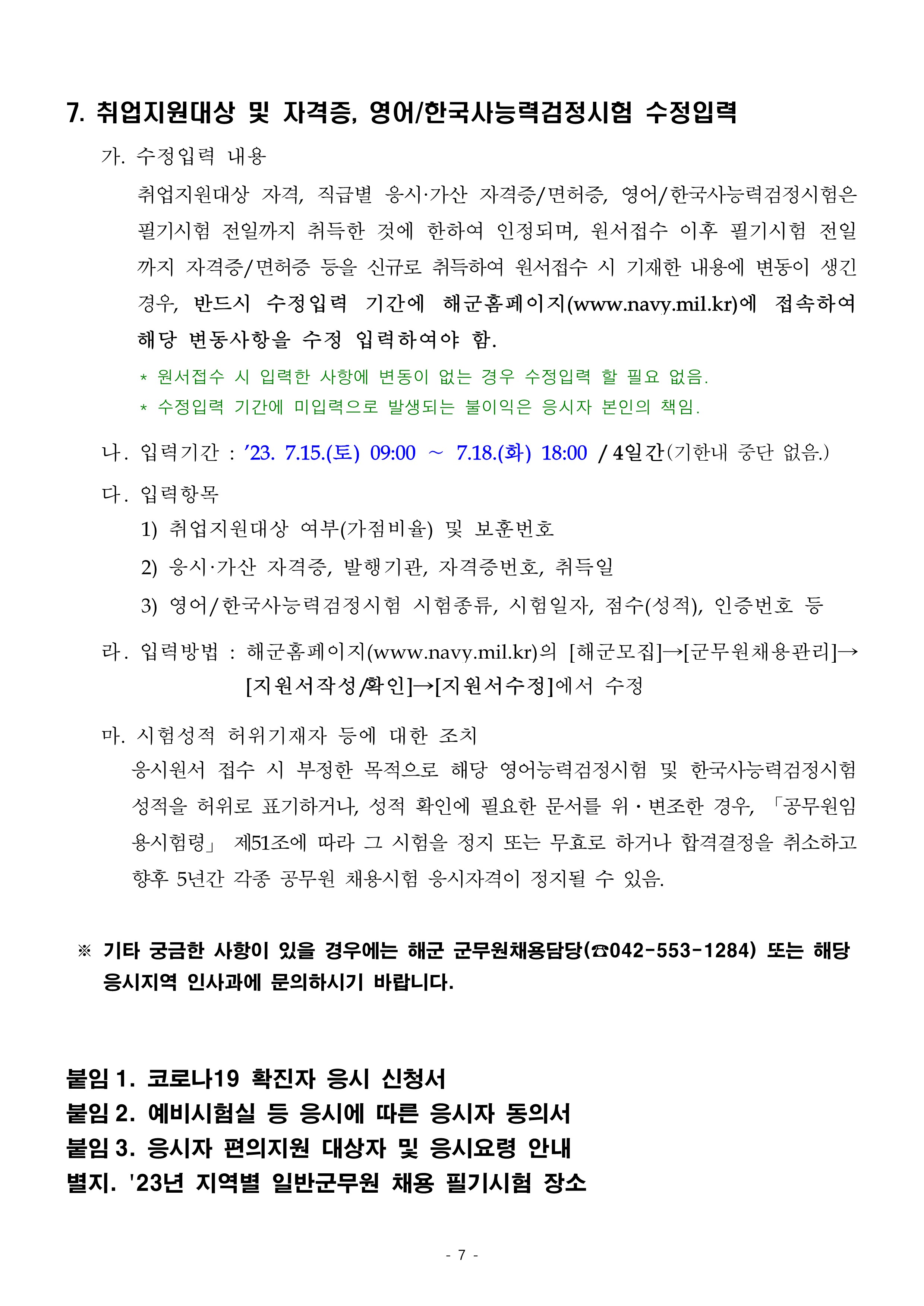 7. 취업지원대상 및 자격증, 영어/한국사능력검정시험 수정입력

가. 수정입력 내용

취업지원대상 자격, 직급별 응시·가산 자격증/면허증, 영어/한국사능력검정시험은 필기시험 전일까지 취득한 것에 한하여 인정되며, 원서접수 이후 필기시험 전일까지 자격증/면허증 등을 신규로 취득하여 원서접수 시 기재한 내용에 변동이 생긴 경우, 반드시 수정입력 기간에 해군홈페이지(www.navy.mil.kr)에 접속하여 해당 변동사항을 수정 입력하여야 함.

* 원서접수 시 입력한 사항에 변동이 없는 경우 수정입력 할 필요 없음.

* 수정입력 기간에 미입력으로 발생되는 불이익은 응시자 본인의 책임.

나. 입력기간 : ’23. 7.15.(토) 09:00 ~ 7.18.(화) 18:00 / 4일간(기한내 중단 없음.)

다. 입력항목

1) 취업지원대상 여부(가점비율) 및 보훈번호

2) 응시·가산 자격증, 발행기관, 자격증번호, 취득일

3) 영어/한국사능력검정시험 시험종류, 시험일자, 점수(성적), 인증번호 등

라. 입력방법 : 해군홈페이지(www.navy.mil.kr)의 [해군모집]→[군무원채용관리]→[지원서작성/확인]→[지원서수정]에서 수정

마. 시험성적 허위기재자 등에 대한 조치

응시원서 접수 시 부정한 목적으로 해당 영어능력검정시험 및 한국사능력검정시험 성적을 허위로 표기하거나, 성적 확인에 필요한 문서를 위·변조한 경우, 「공무원임용시험령」 제51조에 따라 그 시험을 정지 또는 무효로 하거나 합격결정을 취소하고 향후 5년간 각종 공무원 채용시험 응시자격이 정지될 수 있음.

※ 기타 궁금한 사항이 있을 경우에는 해군 군무원채용담당(☎042-553-1284) 또는 해당 응시지역 인사과에 문의하시기 바랍니다.

붙임 1. 코로나19 확진자 응시 신청서
붙임 2. 예비시험실 등 응시에 따른 응시자 동의서
붙임 3. 응시자 편의지원 대상자 및 응시요령 안내
별지. '23년 지역별 일반군무원 채용 필기시험 장소

- 7 -